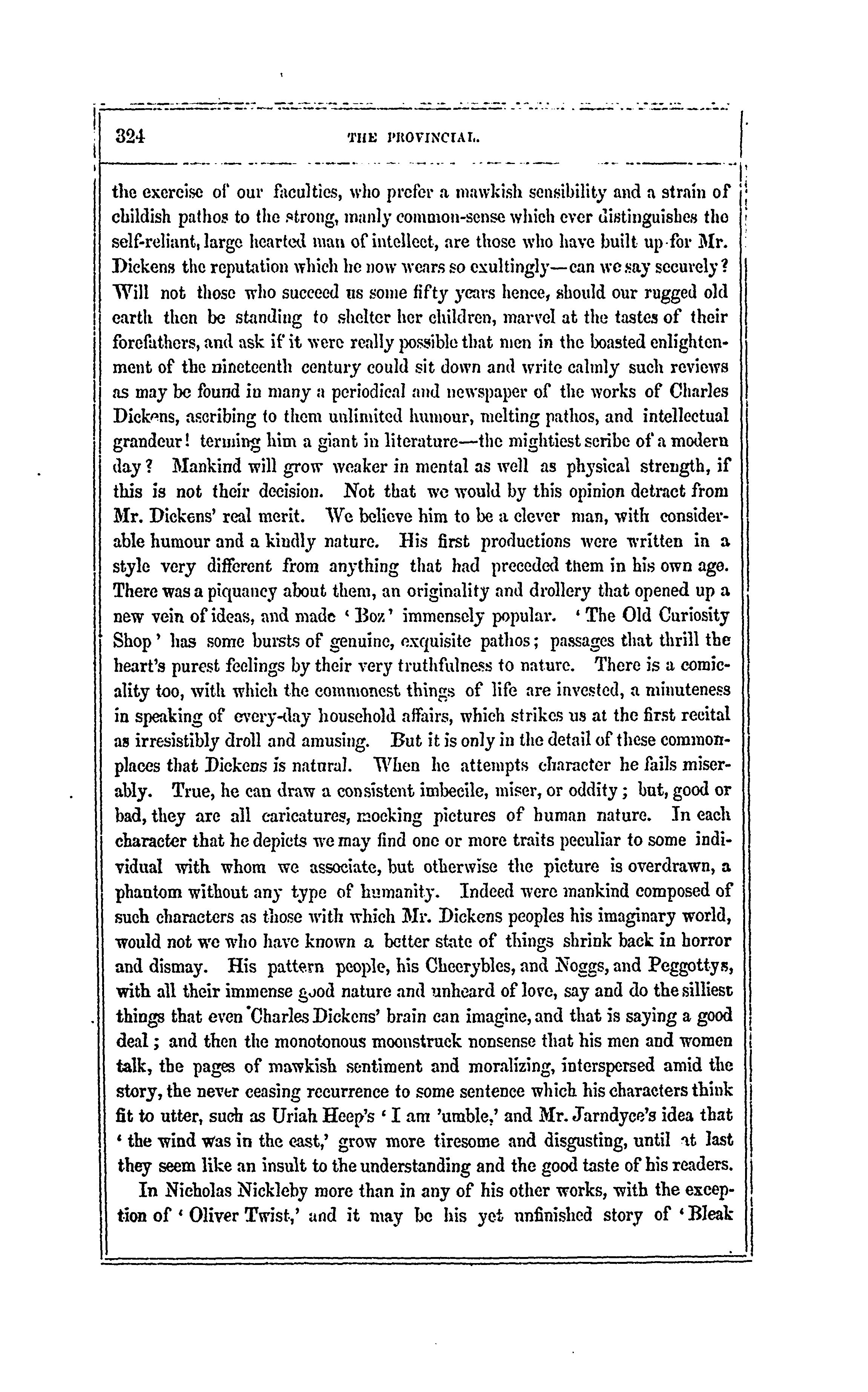 324 THE PROVINCIAL.

the exercise of our faculties, who prefer a mawkish sensibility and a strain of childish pathos to the strong, manly common-sense which ever distinguishes the self-reliant, large hearted man of intellect, are those who have built up for Mr. Dickens the reputation which he now wears so exultingly—can we say securely? Will not those who succeed us some fifty years hence, should our rugged old earth then be standing to shelter her children, marvel at the tastes of their forefathers, and ask if it were really possible that men in the boasted enlightenment of the nineteenth century could sit down and write calmly such reviews as may be found in many a periodical and newspaper of the works of Charles Dickens, ascribing to them unlimited humour, melting pathos, and intellectual grandeur! terming him a giant in literature—the mightiest scribe of a modern day? Mankind will grow weaker in mental as well as physical strength, if this is not their decision. Not that we would by this opinion detract from Mr. Dickens' real merit. We believe him to be a clever man, with considerable humour and a kindly nature. His first productions were written in a style very different from anything that had preceded them in his own age. There was a piquancy about them, an originality and drollery that opened up a new vein of ideas, and made 'Boz' immensely popular. 'The Old Curiosity Shop' has some bursts of genuine, exquisite pathos; passages that thrill the heart's purest feelings by their very truthfulness to nature. There is a comicality too, with which the commonest things of life are invested, a minuteness in speaking of every-day household affairs, which strikes us at the first recital as irresistibly droll and amusing. But it is only in the detail of these commonplaces that Dickens is natural. When he attempts character he fails miserably. True, he can draw a consistent imbecile, miser, or oddity; but, good or bad, they are all caricatures, mocking pictures of human nature. In each character that he depicts we may find one or more traits peculiar to some individual with whom we associate, but otherwise the picture is overdrawn, a phantom without any type of humanity. Indeed were mankind composed of such characters as those with which Mr. Dickens peoples his imaginary world, would not we who have known a better state of things shrink back in horror and dismay. His pattern people, his Cheerybles, and Noggs, and Peggottys, with all their immense good nature and unheard of love, say and do the silliest things that even Charles Dickens' brain can imagine, and that is saying a good deal; and then the monotonous moonstruck nonsense that his men and women talk, the pages of mawkish sentiment and moralizing, interspersed amid the story, the never ceasing recurrence to some sentence which his characters think fit to utter, such as Uriah Heep's 'I am 'umble,' and Mr. Jarndyce's idea that 'the wind was in the east,' grow more tiresome and disgusting, until at last they seem like an insult to the understanding and the good taste of his readers.

In Nicholas Nickleby more than in any of his other works, with the exception of 'Oliver Twist,' and it may be his yet unfinished story of 'Bleak